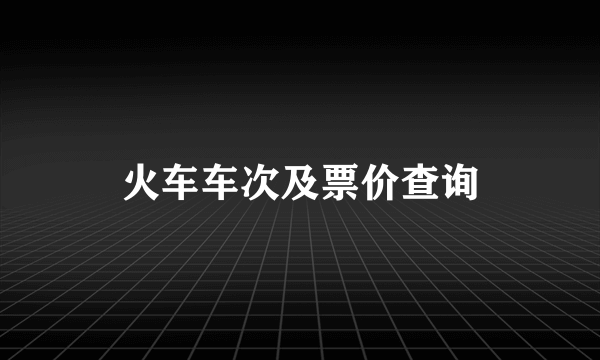 火车车次及票价查询